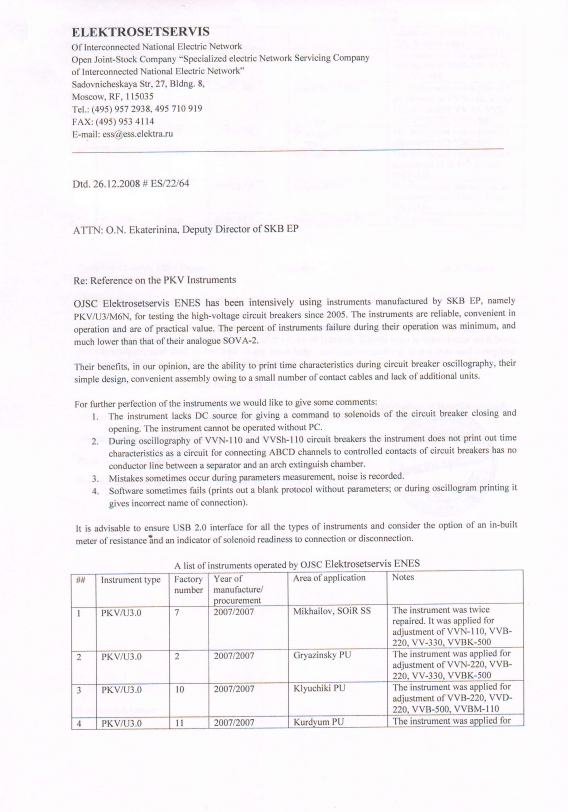 ELEKTROSETSERVIS
Of Interconnected National Electric Network
Open Joint-Stock Company "Specialized electric Network Servicing Company of Interconnected National Electric Network"
Sadovnicheskaya Str, 27, Bldng. 8,
Moscow, RF, 115035
Tel.: (495) 957 2938, 495 710 919
FAX: (495) 953 4114
E-mail: ess@ess.elektra.ru

Dtd. 26.12.2008 # ES/22/64

ATTN: O.N. Ekaterinina, Deputy Director of SKB EP

Re: Reference on the PKV Instruments

OJSC Elektrosetservis ENES has been intensively using instruments manufactured by SKB EP, namely PKV/U3/M6N, for testing the high-voltage circuit breakers since 2005. The instruments are reliable, convenient in operation and are of practical value. The percent of instruments failure during their operation was minimum, and much lower than that of their analogue SOVA-2.

Their benefits, in our opinion, are the ability to print time characteristics during circuit breaker oscillography, their simple design, convenient assembly owing to a small number of contact cables and lack of additional units.

For further perfection of the instruments we would like to give some comments:
1. The instrument lacks DC source for giving a command to solenoids of the circuit breaker closing and opening. The instrument cannot be operated without PC.
2. During oscillography of VVN-110 and VVSh-110 circuit breakers the instrument does not print out time characteristics as a circuit for connecting ABCD channels to controlled contacts of circuit breakers has no conductor line between a separator and an arch extinguish chamber.
3. Mistakes sometimes occur during parameters measurement, noise is recorded.
4. Software sometimes fails (prints out a blank protocol without parameters; or during oscillogram printing it gives incorrect name of connection).

It is advisable to ensure USB 2.0 interface for all the types of instruments and consider the option of an in-built meter of resistance and an indicator of solenoid readiness to connection or disconnection.

A list of instruments operated by OJSC Elektrosetservis ENES

| ## | Instrument type | Factory number | Year of manufacture/ procurement | Area of application | Notes |
|---|---|---|---|---|---|
| 1 | PKV/U3.0 | 7 | 2007/2007 | Mikhailov, SOiR SS | The instrument was twice repaired. It was applied for adjustment of VVN-110, VVB-220, VV-330, VVBK-500 |
| 2 | PKV/U3.0 | 2 | 2007/2007 | Gryazinsky PU | The instrument was applied for adjustment of VVN-220, VVB-220, VV-330, VVBK-500 |
| 3 | PKV/U3.0 | 10 | 2007/2007 | Klyuchiki PU | The instrument was applied for adjustment of VVB-220, VVD-220, VVB-500, VVBM-110 |
| 4 | PKV/U3.0 | 11 | 2007/2007 | Kurdyum PU | The instrument was applied for |